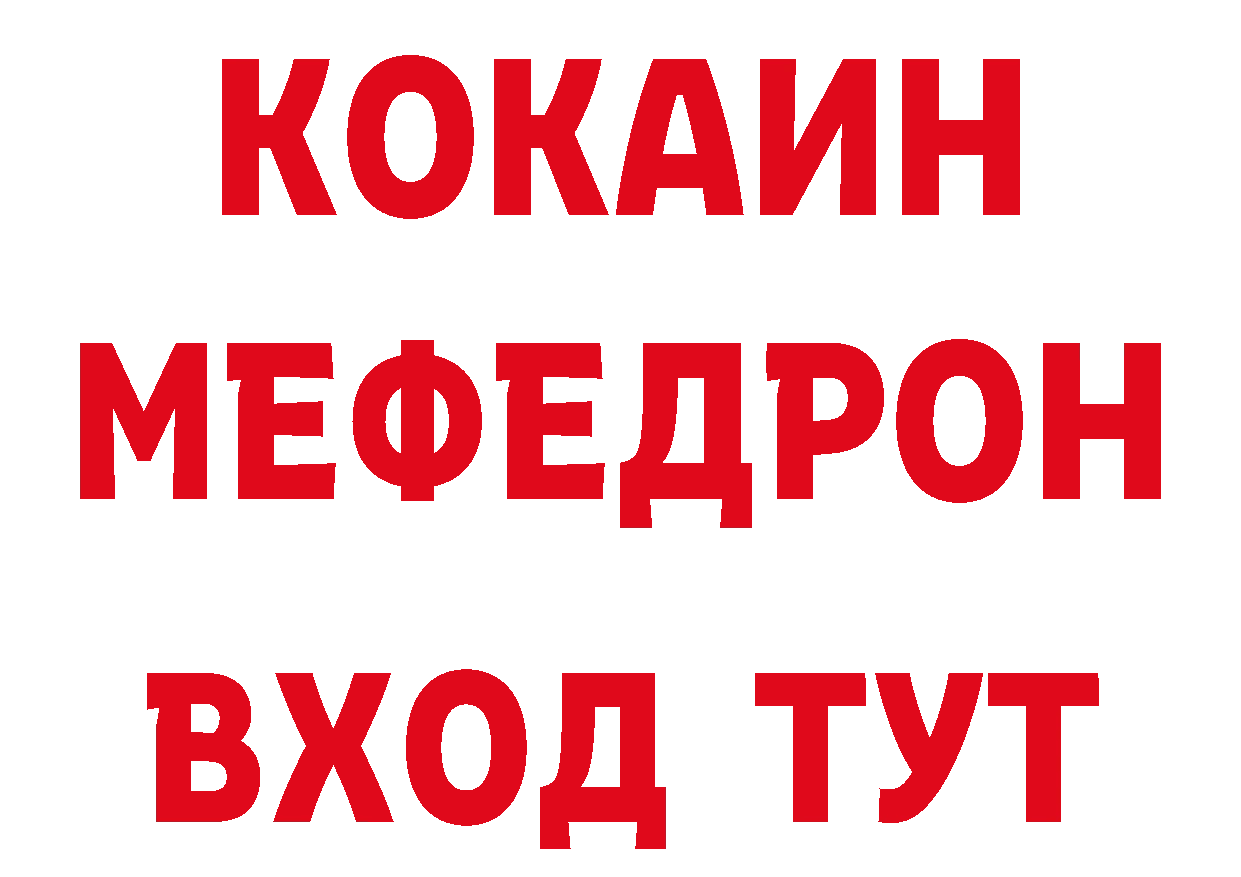 КОКАИН
МЕФЕДРОН
ВХОД ТУТ